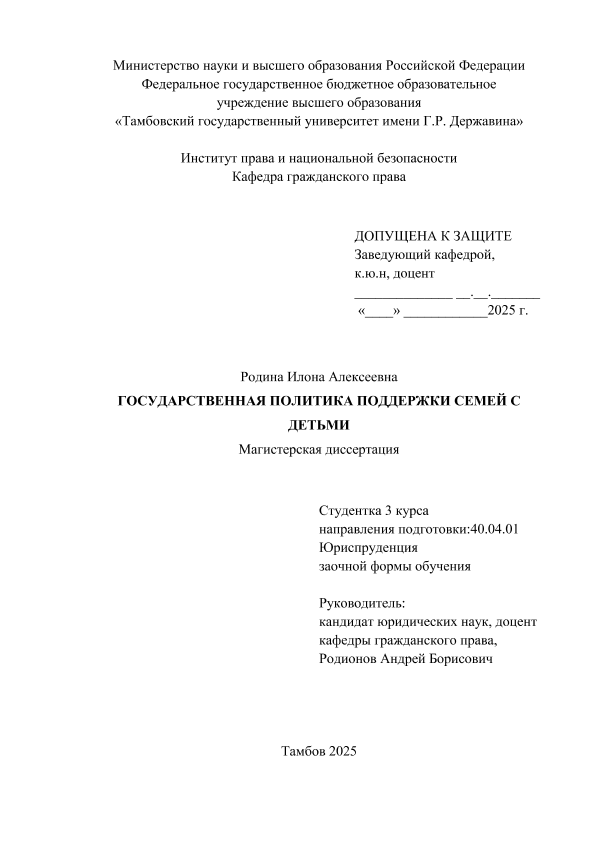 Министерство науки и высшего образования Российской Федерации
Федеральное государственное бюджетное образовательное учреждение высшего образования
«Тамбовский государственный университет имени Г.Р. Державина»

Институт права и национальной безопасности
Кафедра гражданского права

ДОПУЩЕНА К ЗАЩИТЕ
Заведующий кафедрой,
к.ю.н, доцент
______________ __.__._______
«____» ____________2025 г.

Родина Илона Алексеевна
ГОСУДАРСТВЕННАЯ ПОЛИТИКА ПОДДЕРЖКИ СЕМЕЙ С ДЕТЬМИ
Магистерская диссертация

Студентка 3 курса
направления подготовки:40.04.01
Юриспруденция
заочной формы обучения

Руководитель:
кандидат юридических наук, доцент
кафедры гражданского права,
Родионов Андрей Борисович

Тамбов 2025